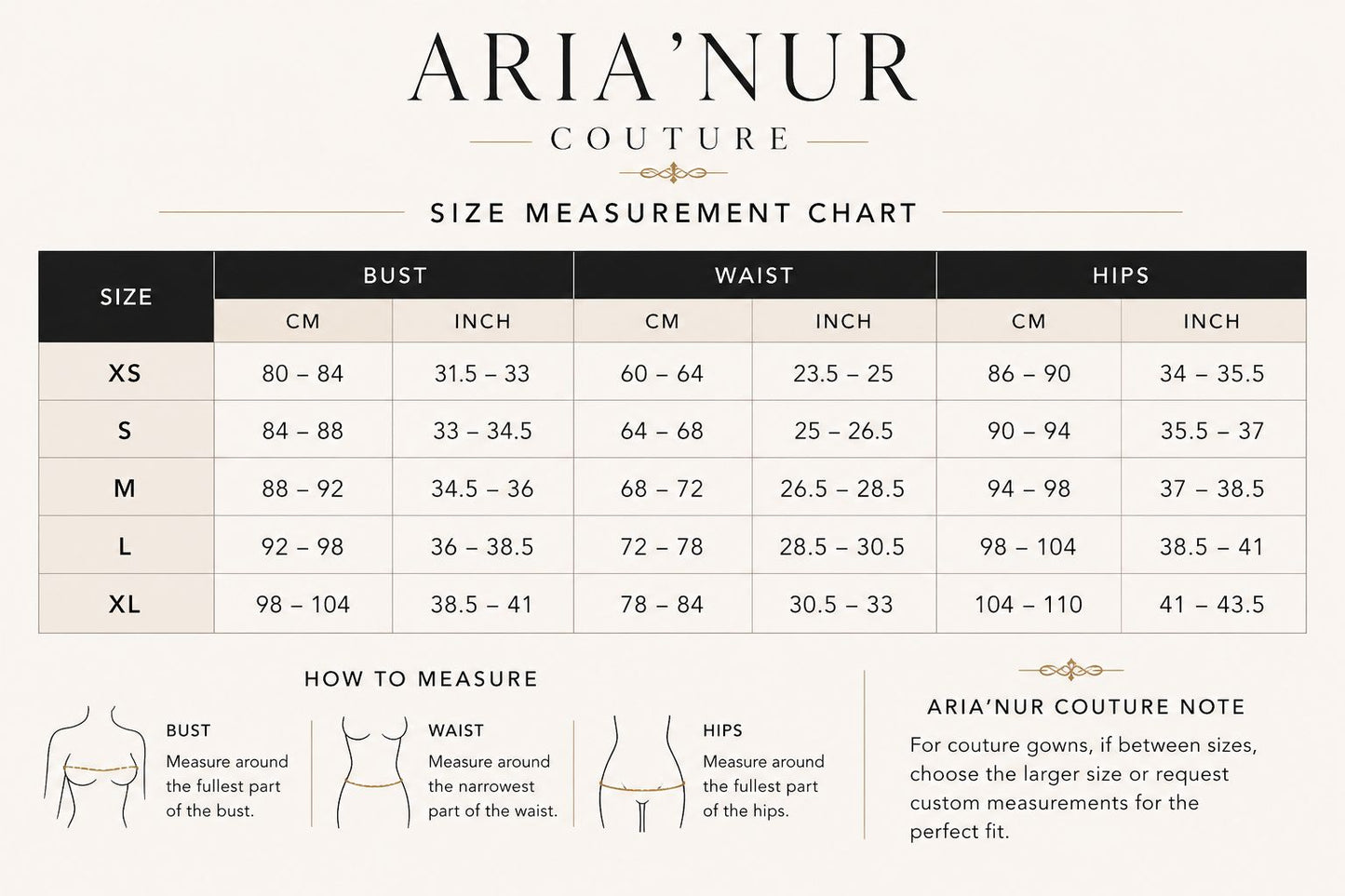 ARIA'NUR

COUTURE

SIZE MEASUREMENT CHART

| SIZE | BUST CM | BUST INCH | WAIST CM | WAIST INCH | HIPS CM | HIPS INCH |
|---|---|---|---|---|---|---|
| XS | 80 – 84 | 31.5 – 33 | 60 – 64 | 23.5 – 25 | 86 – 90 | 34 – 35.5 |
| S | 84 – 88 | 33 – 34.5 | 64 – 68 | 25 – 26.5 | 90 – 94 | 35.5 – 37 |
| M | 88 – 92 | 34.5 – 36 | 68 – 72 | 26.5 – 28.5 | 94 – 98 | 37 – 38.5 |
| L | 92 – 98 | 36 – 38.5 | 72 – 78 | 28.5 – 30.5 | 98 – 104 | 38.5 – 41 |
| XL | 98 – 104 | 38.5 – 41 | 78 – 84 | 30.5 – 33 | 104 – 110 | 41 – 43.5 |

HOW TO MEASURE

BUST
Measure around the fullest part of the bust.

WAIST
Measure around the narrowest part of the waist.

HIPS
Measure around the fullest part of the hips.

ARIA'NUR COUTURE NOTE

For couture gowns, if between sizes, choose the larger size or request custom measurements for the perfect fit.